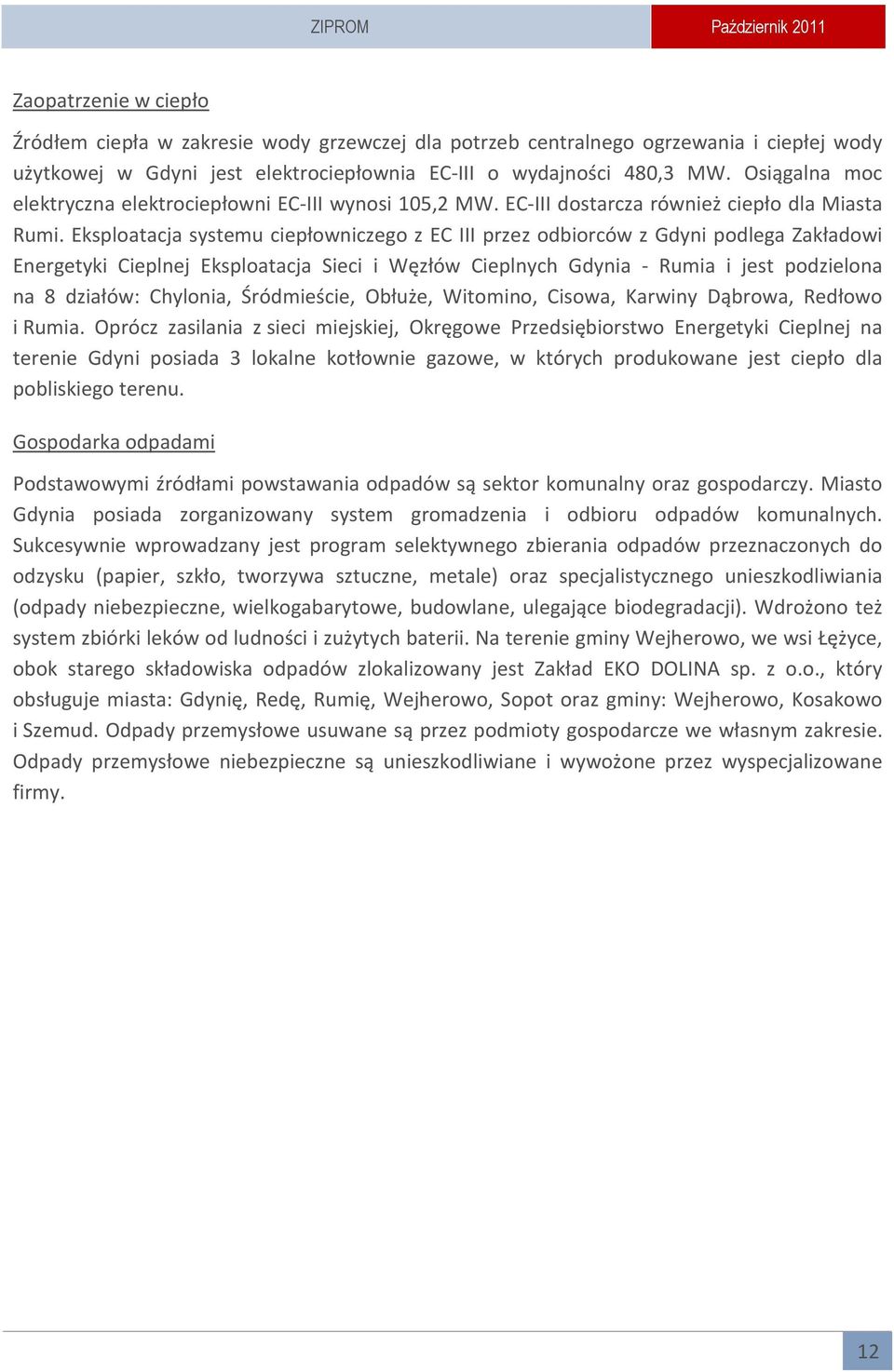 ZIPROM

Październik 2011

Zaopatrzenie w ciepło

Źródłem ciepła w zakresie wody grzewczej dla potrzeb centralnego ogrzewania i ciepłej wody użytkowej w Gdyni jest elektrociepłownia EC-III o wydajności 480,3 MW. Osiągalna moc elektryczna elektrociepłowni EC-III wynosi 105,2 MW. EC-III dostarcza również ciepło dla Miasta Rumi. Eksploatacja systemu ciepłowniczego z EC III przez odbiorców z Gdyni podlega Zakładowi Energetyki Cieplnej Eksploatacja Sieci i Węzłów Cieplnych Gdynia - Rumia i jest podzielona na 8 działów: Chylonia, Śródmieście, Obłuże, Witomino, Cisowa, Karwiny Dąbrowa, Redłowo i Rumia. Oprócz zasilania z sieci miejskiej, Okręgowe Przedsiębiorstwo Energetyki Cieplnej na terenie Gdyni posiada 3 lokalne kotłownie gazowe, w których produkowane jest ciepło dla pobliskiego terenu.

Gospodarka odpadami

Podstawowymi źródłami powstawania odpadów są sektor komunalny oraz gospodarczy. Miasto Gdynia posiada zorganizowany system gromadzenia i odbioru odpadów komunalnych. Sukcesywnie wprowadzany jest program selektywnego zbierania odpadów przeznaczonych do odzysku (papier, szkło, tworzywa sztuczne, metale) oraz specjalistycznego unieszkodliwiania (odpady niebezpieczne, wielkogabarytowe, budowlane, ulegające biodegradacji). Wdrożono też system zbiórki leków od ludności i zużytych baterii. Na terenie gminy Wejherowo, we wsi Łężyce, obok starego składowiska odpadów zlokalizowany jest Zakład EKO DOLINA sp. z o.o., który obsługuje miasta: Gdynię, Redę, Rumię, Wejherowo, Sopot oraz gminy: Wejherowo, Kosakowo i Szemud. Odpady przemysłowe usuwane są przez podmioty gospodarcze we własnym zakresie. Odpady przemysłowe niebezpieczne są unieszkodliwiane i wywożone przez wyspecjalizowane firmy.

12